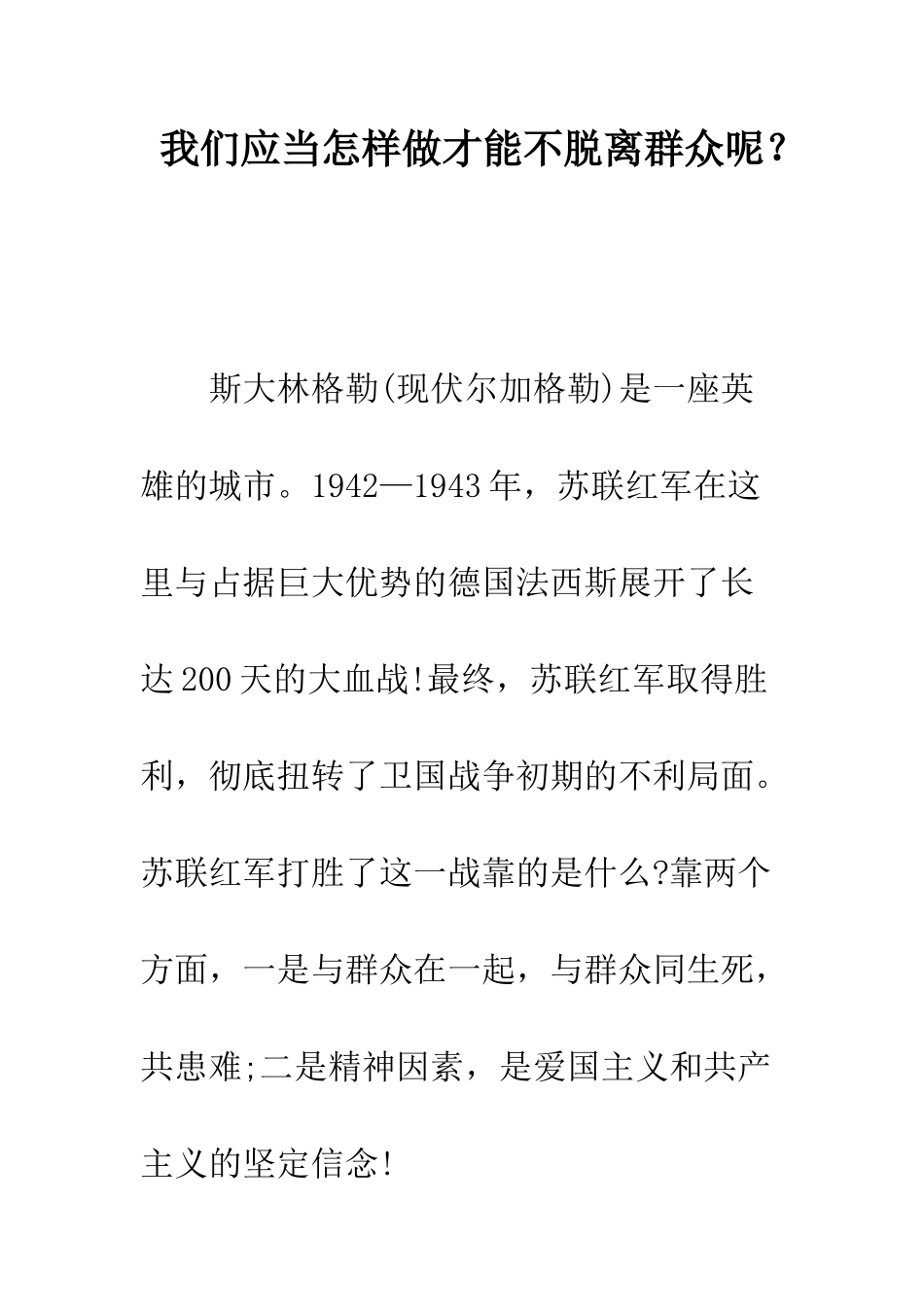 我们应当怎样做才能不脱离群众呢？

斯大林格勒(现伏尔加格勒)是一座英雄的城市。1942—1943年，苏联红军在这里与占据巨大优势的德国法西斯展开了长达200天的大血战!最终，苏联红军取得胜利，彻底扭转了卫国战争初期的不利局面。苏联红军打胜了这一战靠的是什么?靠两个方面，一是与群众在一起，与群众同生死，共患难;二是精神因素，是爱国主义和共产主义的坚定信念!